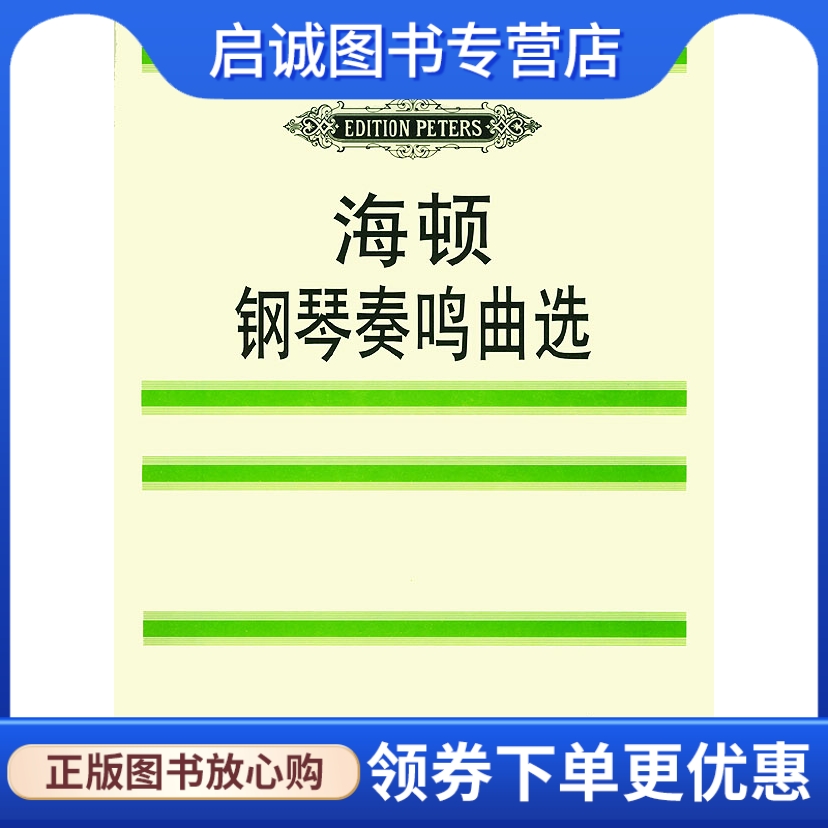 启诚图书专营店

EDITION PETERS

海顿
钢琴奏鸣曲选

正版图书放心购

领券下单更优惠